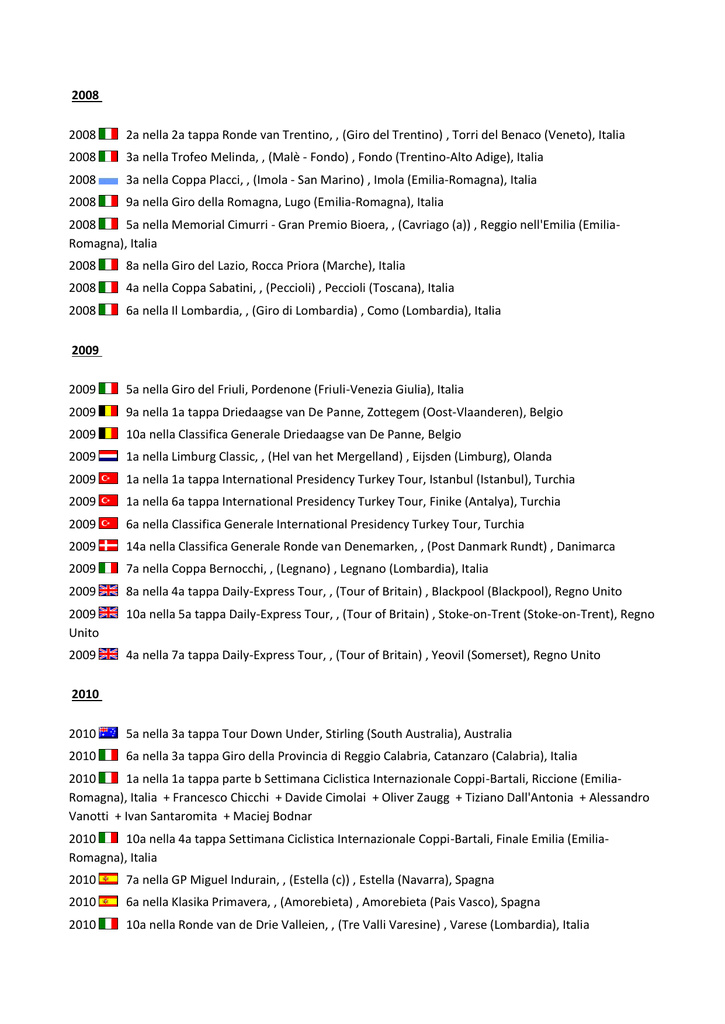 2008

2008 2a nella 2a tappa Ronde van Trentino, , (Giro del Trentino) , Torri del Benaco (Veneto), Italia
2008 3a nella Trofeo Melinda, , (Malè - Fondo) , Fondo (Trentino-Alto Adige), Italia
2008 3a nella Coppa Placci, , (Imola - San Marino) , Imola (Emilia-Romagna), Italia
2008 9a nella Giro della Romagna, Lugo (Emilia-Romagna), Italia
2008 5a nella Memorial Cimurri - Gran Premio Bioera, , (Cavriago (a)) , Reggio nell'Emilia (Emilia-Romagna), Italia
2008 8a nella Giro del Lazio, Rocca Priora (Marche), Italia
2008 4a nella Coppa Sabatini, , (Peccioli) , Peccioli (Toscana), Italia
2008 6a nella Il Lombardia, , (Giro di Lombardia) , Como (Lombardia), Italia

2009

2009 5a nella Giro del Friuli, Pordenone (Friuli-Venezia Giulia), Italia
2009 9a nella 1a tappa Driedaagse van De Panne, Zottegem (Oost-Vlaanderen), Belgio
2009 10a nella Classifica Generale Driedaagse van De Panne, Belgio
2009 1a nella Limburg Classic, , (Hel van het Mergelland) , Eijsden (Limburg), Olanda
2009 1a nella 1a tappa International Presidency Turkey Tour, Istanbul (Istanbul), Turchia
2009 1a nella 6a tappa International Presidency Turkey Tour, Finike (Antalya), Turchia
2009 6a nella Classifica Generale International Presidency Turkey Tour, Turchia
2009 14a nella Classifica Generale Ronde van Denemarken, , (Post Danmark Rundt) , Danimarca
2009 7a nella Coppa Bernocchi, , (Legnano) , Legnano (Lombardia), Italia
2009 8a nella 4a tappa Daily-Express Tour, , (Tour of Britain) , Blackpool (Blackpool), Regno Unito
2009 10a nella 5a tappa Daily-Express Tour, , (Tour of Britain) , Stoke-on-Trent (Stoke-on-Trent), Regno Unito
2009 4a nella 7a tappa Daily-Express Tour, , (Tour of Britain) , Yeovil (Somerset), Regno Unito

2010

2010 5a nella 3a tappa Tour Down Under, Stirling (South Australia), Australia
2010 6a nella 3a tappa Giro della Provincia di Reggio Calabria, Catanzaro (Calabria), Italia
2010 1a nella 1a tappa parte b Settimana Ciclistica Internazionale Coppi-Bartali, Riccione (Emilia-Romagna), Italia + Francesco Chicchi + Davide Cimolai + Oliver Zaugg + Tiziano Dall'Antonia + Alessandro Vanotti + Ivan Santaromita + Maciej Bodnar
2010 10a nella 4a tappa Settimana Ciclistica Internazionale Coppi-Bartali, Finale Emilia (Emilia-Romagna), Italia
2010 7a nella GP Miguel Indurain, , (Estella (c)) , Estella (Navarra), Spagna
2010 6a nella Klasika Primavera, , (Amorebieta) , Amorebieta (Pais Vasco), Spagna
2010 10a nella Ronde van de Drie Valleien, , (Tre Valli Varesine) , Varese (Lombardia), Italia